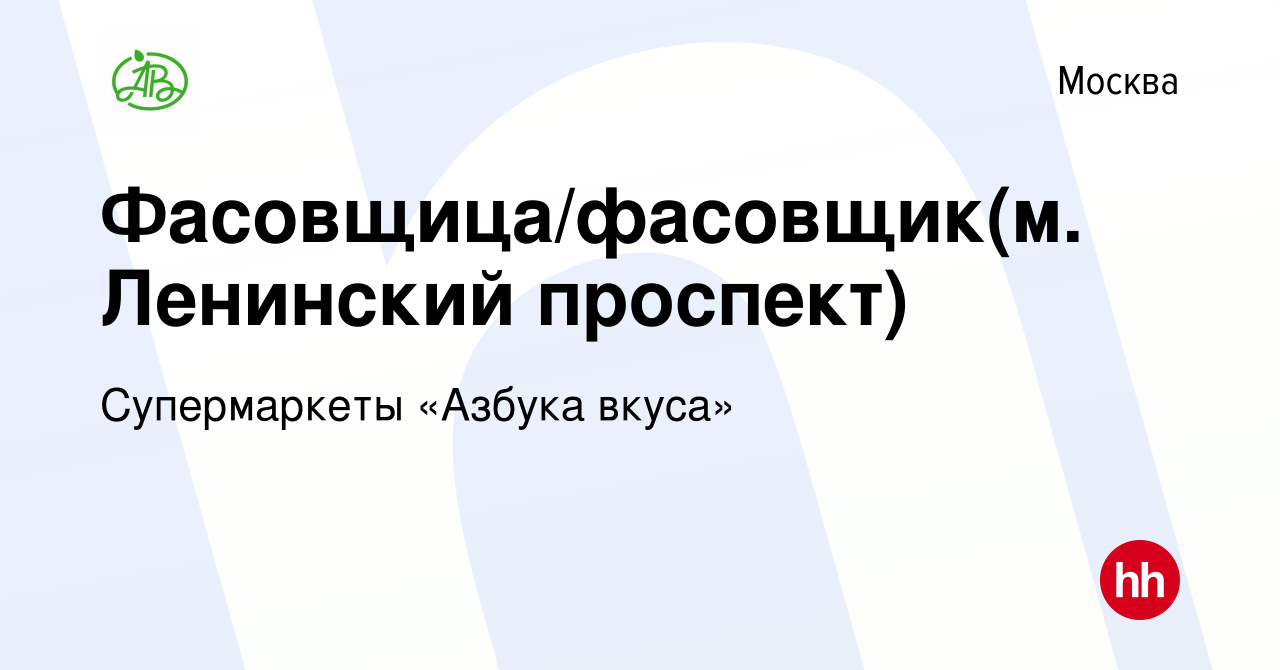 АВ

Москва

Фасовщица/фасовщик(м. Ленинский проспект)

Супермаркеты «Азбука вкуса»

hh